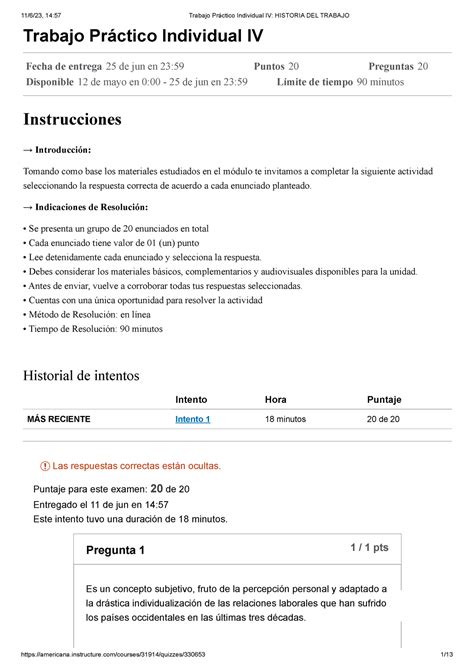 11/6/23, 14:57 Trabajo Práctico Individual IV: HISTORIA DEL TRABAJO

Trabajo Práctico Individual IV

Fecha de entrega 25 de jun en 23:59 Puntos 20 Preguntas 20
Disponible 12 de mayo en 0:00 - 25 de jun en 23:59 Límite de tiempo 90 minutos

Instrucciones

→ Introducción:

Tomando como base los materiales estudiados en el módulo te invitamos a completar la siguiente actividad seleccionando la respuesta correcta de acuerdo a cada enunciado planteado.

→ Indicaciones de Resolución:

• Se presenta un grupo de 20 enunciados en total
• Cada enunciado tiene valor de 01 (un) punto
• Lee detenidamente cada enunciado y selecciona la respuesta.
• Debes considerar los materiales básicos, complementarios y audiovisuales disponibles para la unidad.
• Antes de enviar, vuelve a corroborar todas tus respuestas seleccionadas.
• Cuentas con una única oportunidad para resolver la actividad
• Método de Resolución: en línea
• Tiempo de Resolución: 90 minutos

Historial de intentos

| | Intento | Hora | Puntaje |
|---|---|---|---|
| MÁS RECIENTE | Intento 1 | 18 minutos | 20 de 20 |

Las respuestas correctas están ocultas.

Puntaje para este examen: 20 de 20
Entregado el 11 de jun en 14:57
Este intento tuvo una duración de 18 minutos.

Pregunta 1 1 / 1 pts

Es un concepto subjetivo, fruto de la percepción personal y adaptado a la drástica individualización de las relaciones laborales que han sufrido los países occidentales en las últimas tres décadas.

https://americana.instructure.com/courses/31914/quizzes/330653 1/13